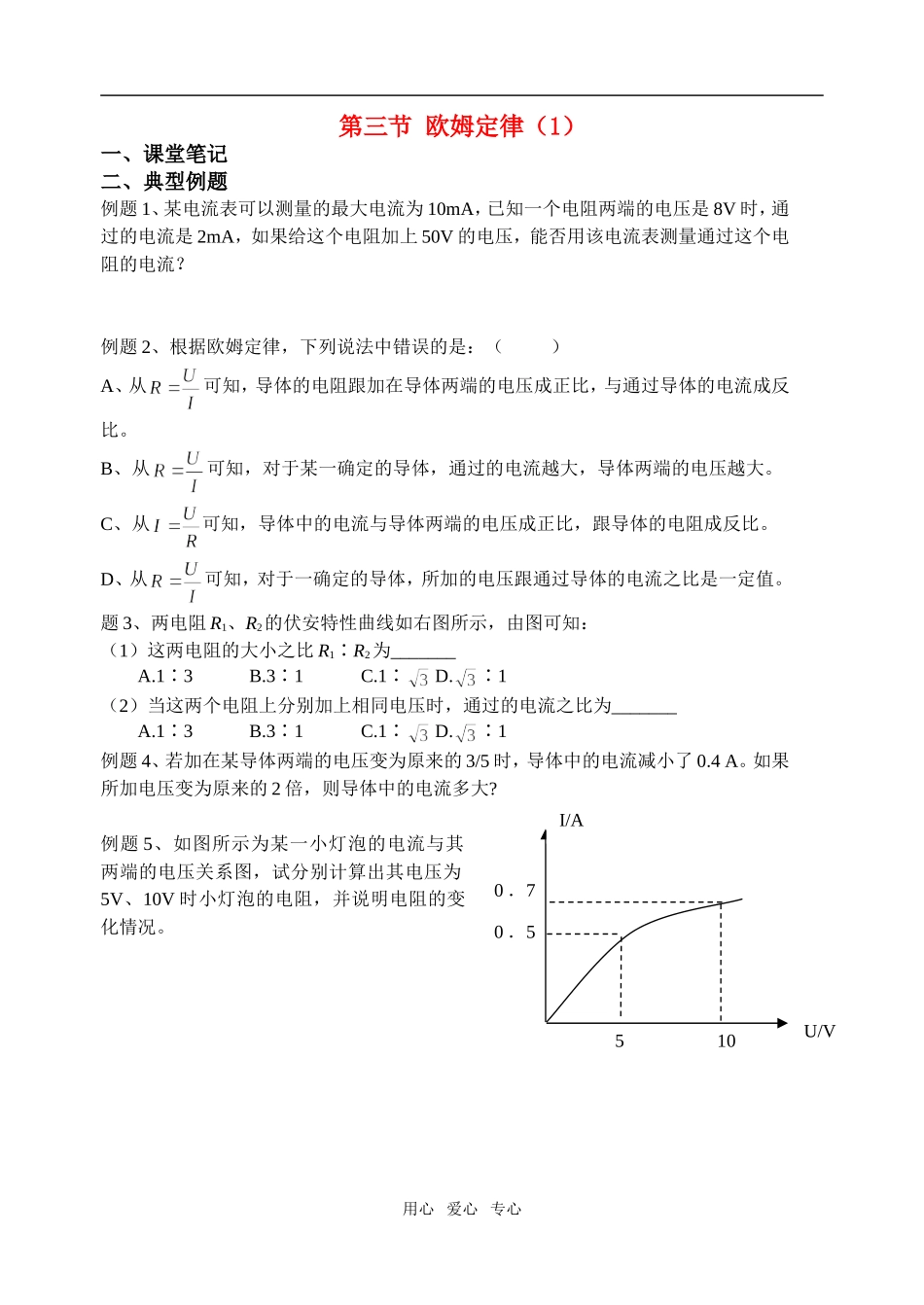 第三节 欧姆定律（1）

一、课堂笔记

二、典型例题

例题 1、某电流表可以测量的最大电流为 10mA，已知一个电阻两端的电压是 8V 时，通过的电流是 2mA，如果给这个电阻加上 50V 的电压，能否用该电流表测量通过这个电阻的电流？

例题 2、根据欧姆定律，下列说法中错误的是：（　　）

A、从 $R=\frac{U}{I}$ 可知，导体的电阻跟加在导体两端的电压成正比，与通过导体的电流成反比。

B、从 $R=\frac{U}{I}$ 可知，对于某一确定的导体，通过的电流越大，导体两端的电压越大。

C、从 $I=\frac{U}{R}$ 可知，导体中的电流与导体两端的电压成正比，跟导体的电阻成反比。

D、从 $R=\frac{U}{I}$ 可知，对于一确定的导体，所加的电压跟通过导体的电流之比是一定值。

题 3、两电阻 $R_1$、$R_2$ 的伏安特性曲线如右图所示，由图可知：

（1）这两电阻的大小之比 $R_1$∶$R_2$ 为_______

A.1∶3　B.3∶1　C.1∶$\sqrt{3}$ D.$\sqrt{3}$∶1

（2）当这两个电阻上分别加上相同电压时，通过的电流之比为_______

A.1∶3　B.3∶1　C.1∶$\sqrt{3}$ D.$\sqrt{3}$∶1

例题 4、若加在某导体两端的电压变为原来的 3/5 时，导体中的电流减小了 0.4 A。如果所加电压变为原来的 2 倍，则导体中的电流多大?

例题 5、如图所示为某一小灯泡的电流与其两端的电压关系图，试分别计算出其电压为 5V、10V 时小灯泡的电阻，并说明电阻的变化情况。

I/A
0．7
0．5
5
10
U/V

用心　爱心　专心